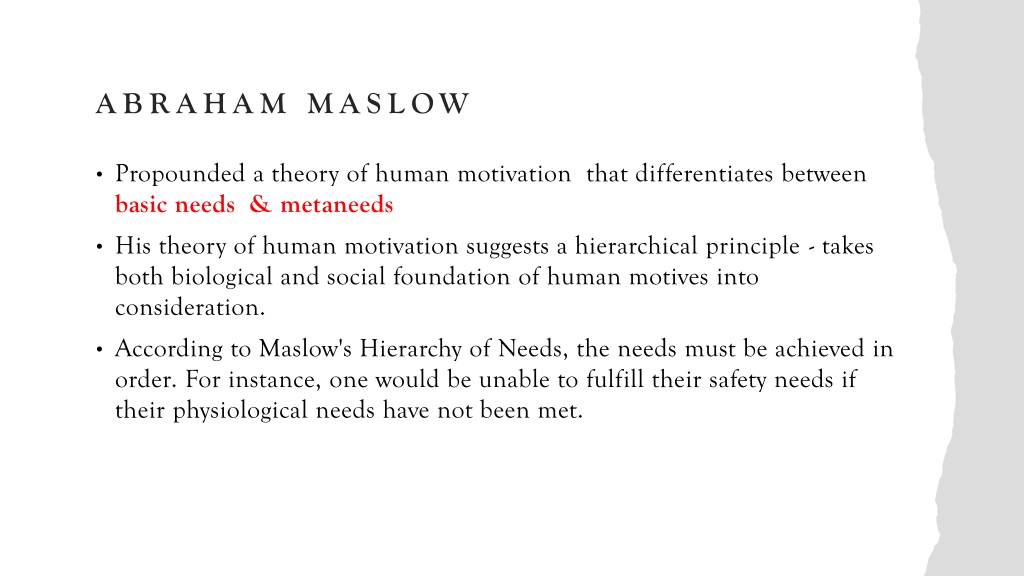 ABRAHAM MASLOW

• Propounded a theory of human motivation that differentiates between basic needs & metaneeds

• His theory of human motivation suggests a hierarchical principle - takes both biological and social foundation of human motives into consideration.

• According to Maslow's Hierarchy of Needs, the needs must be achieved in order. For instance, one would be unable to fulfill their safety needs if their physiological needs have not been met.